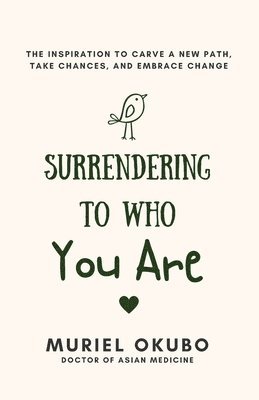 THE INSPIRATION TO CARVE A NEW PATH, TAKE CHANCES, AND EMBRACE CHANGE

SURRENDERING
TO WHO
You Are

MURIEL OKUBO
DOCTOR OF ASIAN MEDICINE